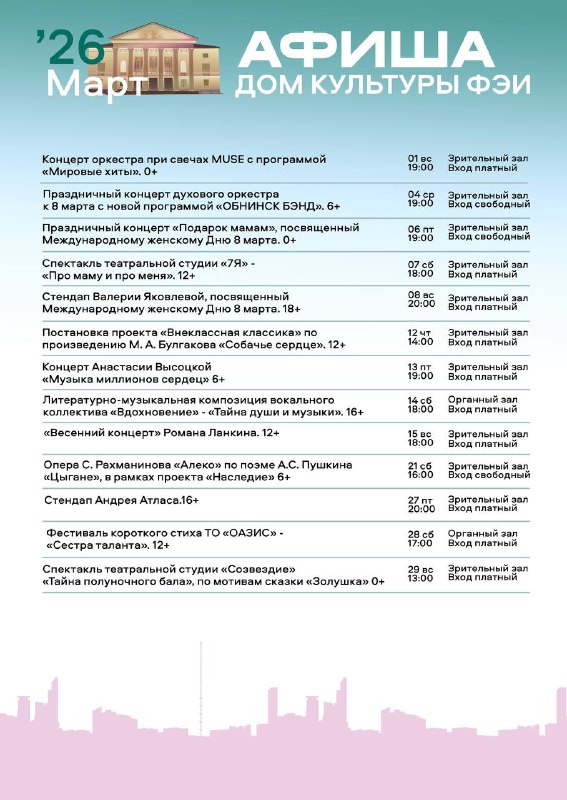 '26
Март

АФИША
ДОМ КУЛЬТУРЫ ФЭИ

| | | |
|---|---|---|
| Концерт оркестра при свечах MUSE с программой «Мировые хиты». 0+ | 01 вс 19:00 | Зрительный зал Вход платный |
| Праздничный концерт духового оркестра к 8 марта с новой программой «ОБНИНСК БЭНД». 6+ | 04 ср 19:00 | Зрительный зал Вход свободный |
| Праздничный концерт «Подарок мамам», посвященный Международному женскому Дню 8 марта. 0+ | 06 пт 19:00 | Зрительный зал Вход свободный |
| Спектакль театральной студии «7Я» - «Про маму и про меня». 12+ | 07 сб 18:00 | Зрительный зал Вход платный |
| Стендап Валерии Яковлевой, посвященный Международному женскому Дню 8 марта. 18+ | 08 вс 20:00 | Зрительный зал Вход платный |
| Постановка проекта «Внеклассная классика» по произведению М. А. Булгакова «Собачье сердце». 12+ | 12 чт 14:00 | Зрительный зал Вход платный |
| Концерт Анастасии Высоцкой «Музыка миллионов сердец» 6+ | 13 пт 19:00 | Зрительный зал Вход платный |
| Литературно-музыкальная композиция вокального коллектива «Вдохновение» - «Тайна души и музыки». 16+ | 14 сб 18:00 | Органный зал Вход платный |
| «Весенний концерт» Романа Ланкина. 12+ | 15 вс 18:00 | Зрительный зал Вход платный |
| Опера С. Рахманинова «Алеко» по поэме А.С. Пушкина «Цыгане», в рамках проекта «Наследие» 6+ | 21 сб 16:00 | Зрительный зал Вход свободный |
| Стендап Андрея Атласа.16+ | 27 пт 20:00 | Зрительный зал Вход платный |
| Фестиваль короткого стиха ТО «ОАЗИС» - «Сестра таланта». 12+ | 28 сб 17:00 | Органный зал Вход платный |
| Спектакль театральной студии «Созвездие» «Тайна полуночного бала», по мотивам сказки «Золушка» 0+ | 29 вс 13:00 | Зрительный зал Вход платный |